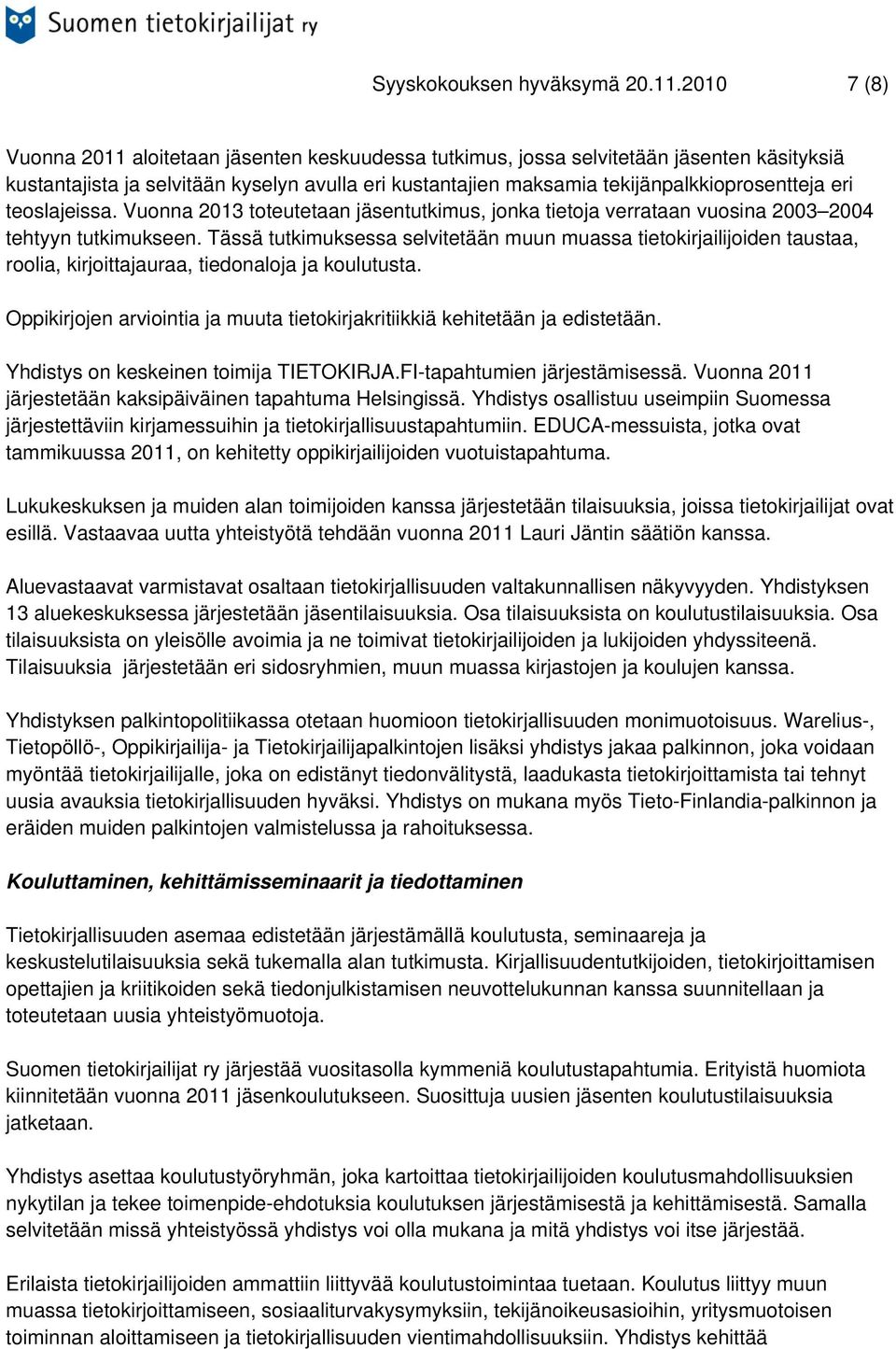 Suomen tietokirjailijat ry

Syyskokouksen hyväksymä 20.11.2010 7 (8)

Vuonna 2011 aloitetaan jäsenten keskuudessa tutkimus, jossa selvitetään jäsenten käsityksiä kustantajista ja selvitään kyselyn avulla eri kustantajien maksamia tekijänpalkkioprosentteja eri teoslajeissa. Vuonna 2013 toteutetaan jäsentutkimus, jonka tietoja verrataan vuosina 2003–2004 tehtyyn tutkimukseen. Tässä tutkimuksessa selvitetään muun muassa tietokirjailijoiden taustaa, roolia, kirjoittajauraa, tiedonaloja ja koulutusta.

Oppikirjojen arviointia ja muuta tietokirjakritiikkiä kehitetään ja edistetään.

Yhdistys on keskeinen toimija TIETOKIRJA.FI-tapahtumien järjestämisessä. Vuonna 2011 järjestetään kaksipäiväinen tapahtuma Helsingissä. Yhdistys osallistuu useimpiin Suomessa järjestettäviin kirjamessuihin ja tietokirjallisuustapahtumiin. EDUCA-messuista, jotka ovat tammikuussa 2011, on kehitetty oppikirjailijoiden vuotuistapahtuma.

Lukukeskuksen ja muiden alan toimijoiden kanssa järjestetään tilaisuuksia, joissa tietokirjailijat ovat esillä. Vastaavaa uutta yhteistyötä tehdään vuonna 2011 Lauri Jäntin säätiön kanssa.

Aluevastaavat varmistavat osaltaan tietokirjallisuuden valtakunnallisen näkyvyyden. Yhdistyksen 13 aluekeskuksessa järjestetään jäsentilaisuuksia. Osa tilaisuuksista on koulutustilaisuuksia. Osa tilaisuuksista on yleisölle avoimia ja ne toimivat tietokirjailijoiden ja lukijoiden yhdyssiteenä. Tilaisuuksia järjestetään eri sidosryhmien, muun muassa kirjastojen ja koulujen kanssa.

Yhdistyksen palkintopolitiikassa otetaan huomioon tietokirjallisuuden monimuotoisuus. Warelius-, Tietopöllö-, Oppikirjailija- ja Tietokirjailijapalkintojen lisäksi yhdistys jakaa palkinnon, joka voidaan myöntää tietokirjailijalle, joka on edistänyt tiedonvälitystä, laadukasta tietokirjoittamista tai tehnyt uusia avauksia tietokirjallisuuden hyväksi. Yhdistys on mukana myös Tieto-Finlandia-palkinnon ja eräiden muiden palkintojen valmistelussa ja rahoituksessa.

Kouluttaminen, kehittämisseminaarit ja tiedottaminen

Tietokirjallisuuden asemaa edistetään järjestämällä koulutusta, seminaareja ja keskustelutilaisuuksia sekä tukemalla alan tutkimusta. Kirjallisuudentutkijoiden, tietokirjoittamisen opettajien ja kriitikoiden sekä tiedonjulkistamisen neuvottelukunnan kanssa suunnitellaan ja toteutetaan uusia yhteistyömuotoja.

Suomen tietokirjailijat ry järjestää vuositasolla kymmeniä koulutustapahtumia. Erityistä huomiota kiinnitetään vuonna 2011 jäsenkoulutukseen. Suosittuja uusien jäsenten koulutustilaisuuksia jatketaan.

Yhdistys asettaa koulutustyöryhmän, joka kartoittaa tietokirjailijoiden koulutusmahdollisuuksien nykytilan ja tekee toimenpide-ehdotuksia koulutuksen järjestämisestä ja kehittämisestä. Samalla selvitetään missä yhteistyössä yhdistys voi olla mukana ja mitä yhdistys voi itse järjestää.

Erilaista tietokirjailijoiden ammattiin liittyvää koulutustoimintaa tuetaan. Koulutus liittyy muun muassa tietokirjoittamiseen, sosiaaliturvakysymyksiin, tekijänoikeusasioihin, yritysmuotoisen toiminnan aloittamiseen ja tietokirjallisuuden vientimahdollisuuksiin. Yhdistys kehittää